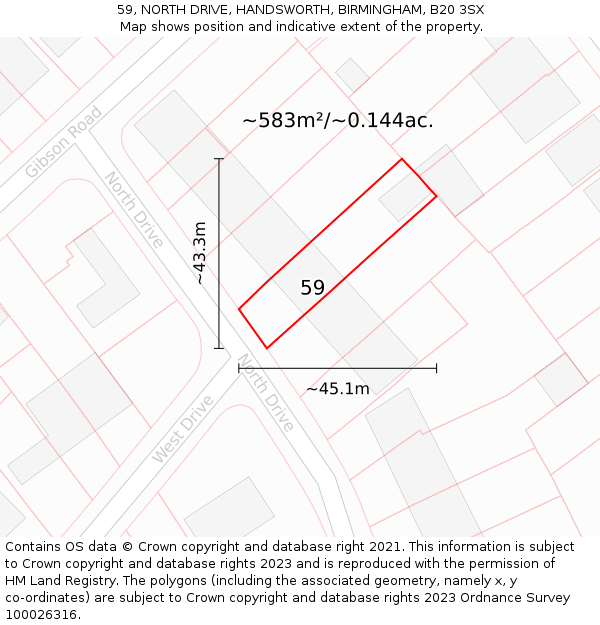 59, NORTH DRIVE, HANDSWORTH, BIRMINGHAM, B20 3SX
Map shows position and indicative extent of the property.

~583m²/~0.144ac.

Gibson Road

North Drive

~43.3m

59

~45.1m

North Drive

West Drive

Contains OS data © Crown copyright and database right 2021. This information is subject to Crown copyright and database rights 2023 and is reproduced with the permission of HM Land Registry. The polygons (including the associated geometry, namely x, y co-ordinates) are subject to Crown copyright and database rights 2023 Ordnance Survey 100026316.